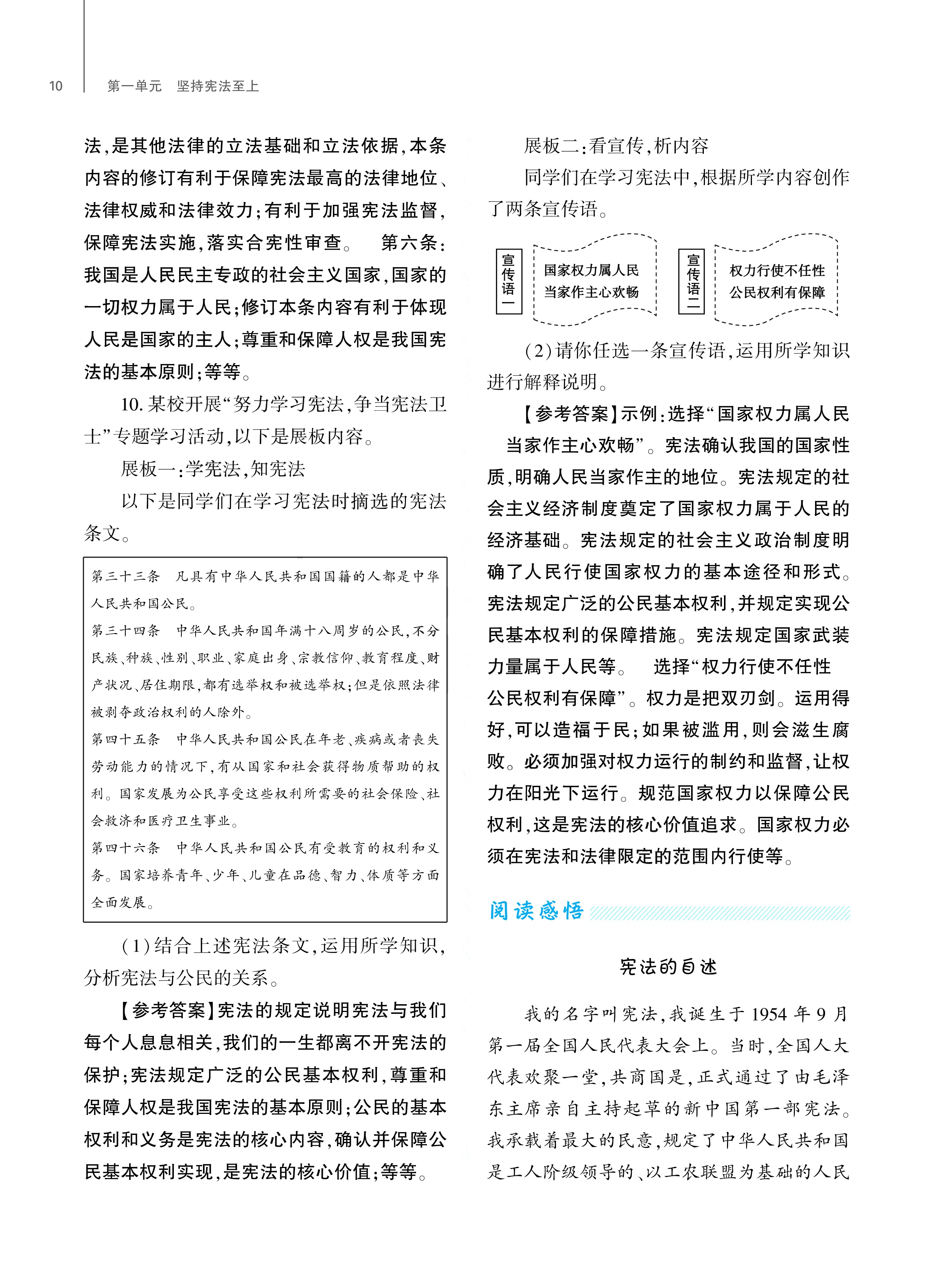 10　第一单元　坚持宪法至上

法，是其他法律的立法基础和立法依据，本条内容的修订有利于保障宪法最高的法律地位、法律权威和法律效力；有利于加强宪法监督，保障宪法实施，落实合宪性审查。　第六条：我国是人民民主专政的社会主义国家，国家的一切权力属于人民；修订本条内容有利于体现人民是国家的主人；尊重和保障人权是我国宪法的基本原则；等等。

10. 某校开展“努力学习宪法，争当宪法卫士”专题学习活动，以下是展板内容。

展板一：学宪法，知宪法

以下是同学们在学习宪法时摘选的宪法条文。

第三十三条　凡具有中华人民共和国国籍的人都是中华人民共和国公民。
第三十四条　中华人民共和国年满十八周岁的公民，不分民族、种族、性别、职业、家庭出身、宗教信仰、教育程度、财产状况、居住期限，都有选举权和被选举权；但是依照法律被剥夺政治权利的人除外。
第四十五条　中华人民共和国公民在年老、疾病或者丧失劳动能力的情况下，有从国家和社会获得物质帮助的权利。国家发展为公民享受这些权利所需要的社会保险、社会救济和医疗卫生事业。
第四十六条　中华人民共和国公民有受教育的权利和义务。国家培养青年、少年、儿童在品德、智力、体质等方面全面发展。

（1）结合上述宪法条文，运用所学知识，分析宪法与公民的关系。

【参考答案】宪法的规定说明宪法与我们每个人息息相关，我们的一生都离不开宪法的保护；宪法规定广泛的公民基本权利，尊重和保障人权是我国宪法的基本原则；公民的基本权利和义务是宪法的核心内容，确认并保障公民基本权利实现，是宪法的核心价值；等等。

展板二：看宣传，析内容

同学们在学习宪法中，根据所学内容创作了两条宣传语。

宣传语一　国家权力属人民　当家作主心欢畅

宣传语二　权力行使不任性　公民权利有保障

（2）请你任选一条宣传语，运用所学知识进行解释说明。

【参考答案】示例：选择“国家权力属人民　当家作主心欢畅”。宪法确认我国的国家性质，明确人民当家作主的地位。宪法规定的社会主义经济制度奠定了国家权力属于人民的经济基础。宪法规定的社会主义政治制度明确了人民行使国家权力的基本途径和形式。宪法规定广泛的公民基本权利，并规定实现公民基本权利的保障措施。宪法规定国家武装力量属于人民等。　选择“权力行使不任性　公民权利有保障”。权力是把双刃剑。运用得好，可以造福于民；如果被滥用，则会滋生腐败。必须加强对权力运行的制约和监督，让权力在阳光下运行。规范国家权力以保障公民权利，这是宪法的核心价值追求。国家权力必须在宪法和法律限定的范围内行使等。

阅读感悟

宪法的自述

我的名字叫宪法，我诞生于 1954 年 9 月第一届全国人民代表大会上。当时，全国人大代表欢聚一堂，共商国是，正式通过了由毛泽东主席亲自主持起草的新中国第一部宪法。我承载着最大的民意，规定了中华人民共和国是工人阶级领导的、以工农联盟为基础的人民